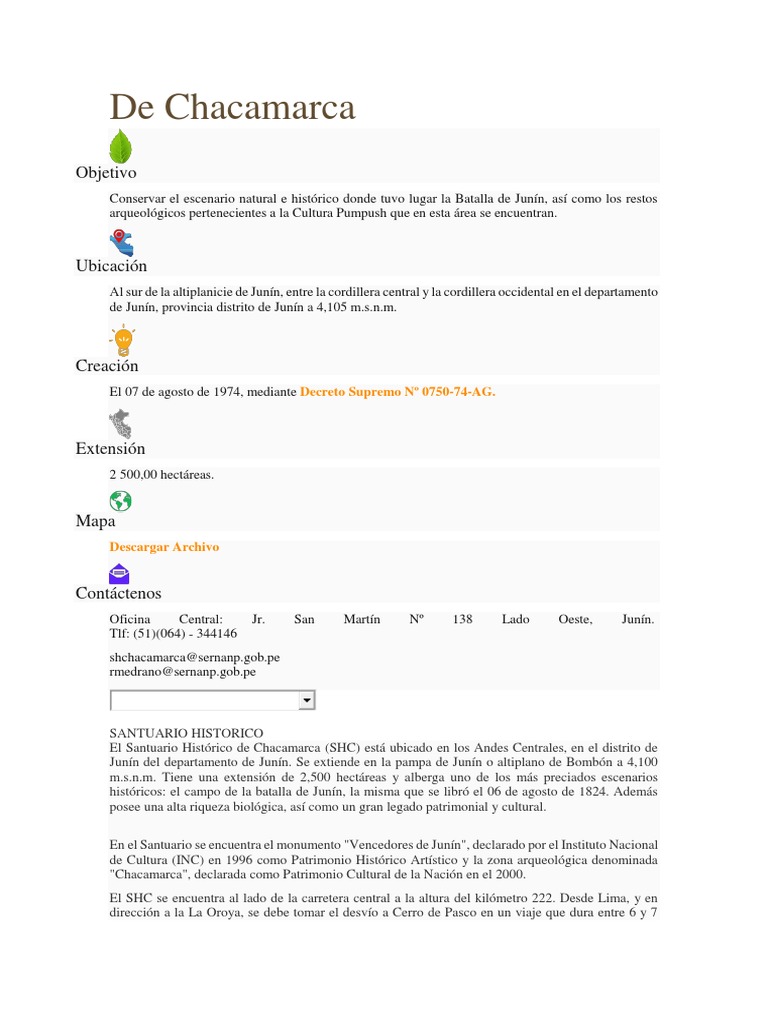 De Chacamarca

Objetivo

Conservar el escenario natural e histórico donde tuvo lugar la Batalla de Junín, así como los restos arqueológicos pertenecientes a la Cultura Pumpush que en esta área se encuentran.

Ubicación

Al sur de la altiplanicie de Junín, entre la cordillera central y la cordillera occidental en el departamento de Junín, provincia distrito de Junín a 4,105 m.s.n.m.

Creación

El 07 de agosto de 1974, mediante Decreto Supremo Nº 0750-74-AG.

Extensión

2 500,00 hectáreas.

Mapa

Descargar Archivo

Contáctenos

Oficina Central: Jr. San Martín Nº 138 Lado Oeste, Junín. Tlf: (51)(064) - 344146

shchacamarca@sernanp.gob.pe
rmedrano@sernanp.gob.pe

SANTUARIO HISTORICO
El Santuario Histórico de Chacamarca (SHC) está ubicado en los Andes Centrales, en el distrito de Junín del departamento de Junín. Se extiende en la pampa de Junín o altiplano de Bombón a 4,100 m.s.n.m. Tiene una extensión de 2,500 hectáreas y alberga uno de los más preciados escenarios históricos: el campo de la batalla de Junín, la misma que se libró el 06 de agosto de 1824. Además posee una alta riqueza biológica, así como un gran legado patrimonial y cultural.

En el Santuario se encuentra el monumento "Vencedores de Junín", declarado por el Instituto Nacional de Cultura (INC) en 1996 como Patrimonio Histórico Artístico y la zona arqueológica denominada "Chacamarca", declarada como Patrimonio Cultural de la Nación en el 2000.

El SHC se encuentra al lado de la carretera central a la altura del kilómetro 222. Desde Lima, y en dirección a la La Oroya, se debe tomar el desvío a Cerro de Pasco en un viaje que dura entre 6 y 7